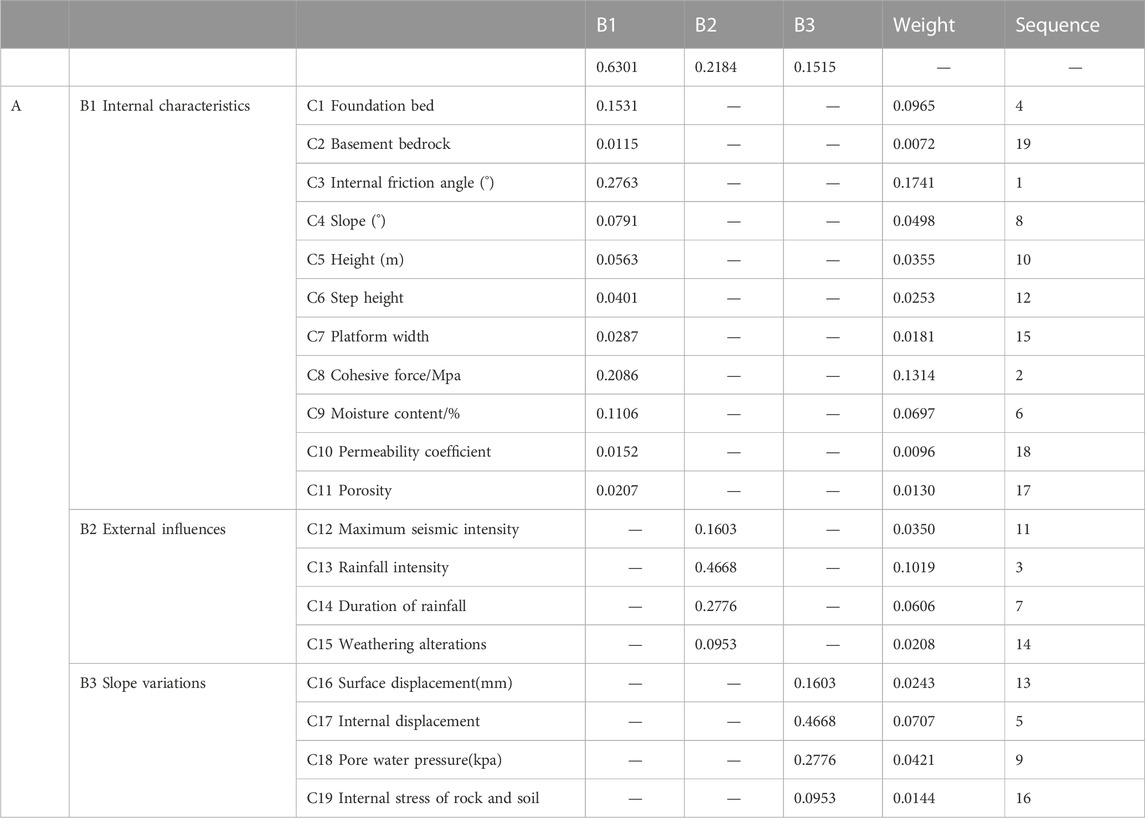 | | | | B1 | B2 | B3 | Weight | Sequence |
|---|---|---|---|---|---|---|---|
| | | | 0.6301 | 0.2184 | 0.1515 | — | — |
| A | B1 Internal characteristics | C1 Foundation bed | 0.1531 | — | — | 0.0965 | 4 |
| | | C2 Basement bedrock | 0.0115 | — | — | 0.0072 | 19 |
| | | C3 Internal friction angle (°) | 0.2763 | — | — | 0.1741 | 1 |
| | | C4 Slope (°) | 0.0791 | — | — | 0.0498 | 8 |
| | | C5 Height (m) | 0.0563 | — | — | 0.0355 | 10 |
| | | C6 Step height | 0.0401 | — | — | 0.0253 | 12 |
| | | C7 Platform width | 0.0287 | — | — | 0.0181 | 15 |
| | | C8 Cohesive force/Mpa | 0.2086 | — | — | 0.1314 | 2 |
| | | C9 Moisture content/% | 0.1106 | — | — | 0.0697 | 6 |
| | | C10 Permeability coefficient | 0.0152 | — | — | 0.0096 | 18 |
| | | C11 Porosity | 0.0207 | — | — | 0.0130 | 17 |
| | B2 External influences | C12 Maximum seismic intensity | — | 0.1603 | — | 0.0350 | 11 |
| | | C13 Rainfall intensity | — | 0.4668 | — | 0.1019 | 3 |
| | | C14 Duration of rainfall | — | 0.2776 | — | 0.0606 | 7 |
| | | C15 Weathering alterations | — | 0.0953 | — | 0.0208 | 14 |
| | B3 Slope variations | C16 Surface displacement(mm) | — | — | 0.1603 | 0.0243 | 13 |
| | | C17 Internal displacement | — | — | 0.4668 | 0.0707 | 5 |
| | | C18 Pore water pressure(kpa) | — | — | 0.2776 | 0.0421 | 9 |
| | | C19 Internal stress of rock and soil | — | — | 0.0953 | 0.0144 | 16 |